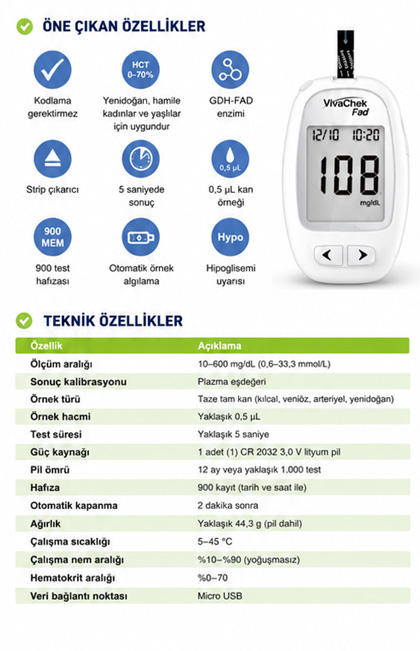 ÖNE ÇIKAN ÖZELLİKLER

Kodlama gerektirmez

HCT 0-70%
Yenidoğan, hamile kadınlar ve yaşlılar için uygundur

GDH-FAD enzimi

Strip çıkarıcı

5 saniyede sonuç

0,5 μL
0,5 μL kan örneği

900 MEM
900 test hafızası

Otomatik örnek algılama

Hypo
Hipoglisemi uyarısı

VivaChek Fad
12/10 10:20
108
mg/dL

TEKNİK ÖZELLİKLER

| Özellik | Açıklama |
|---|---|
| Ölçüm aralığı | 10–600 mg/dL (0,6–33,3 mmol/L) |
| Sonuç kalibrasyonu | Plazma eşdeğeri |
| Örnek türü | Taze tam kan (kılcal, venöz, arteriyel, yenidoğan) |
| Örnek hacmi | Yaklaşık 0,5 μL |
| Test süresi | Yaklaşık 5 saniye |
| Güç kaynağı | 1 adet (1) CR 2032 3,0 V lityum pil |
| Pil ömrü | 12 ay veya yaklaşık 1.000 test |
| Hafıza | 900 kayıt (tarih ve saat ile) |
| Otomatik kapanma | 2 dakika sonra |
| Ağırlık | Yaklaşık 44,3 g (pil dahil) |
| Çalışma sıcaklığı | 5–45 °C |
| Çalışma nem aralığı | %10–%90 (yoğuşmasız) |
| Hematokrit aralığı | %0–70 |
| Veri bağlantı noktası | Micro USB |